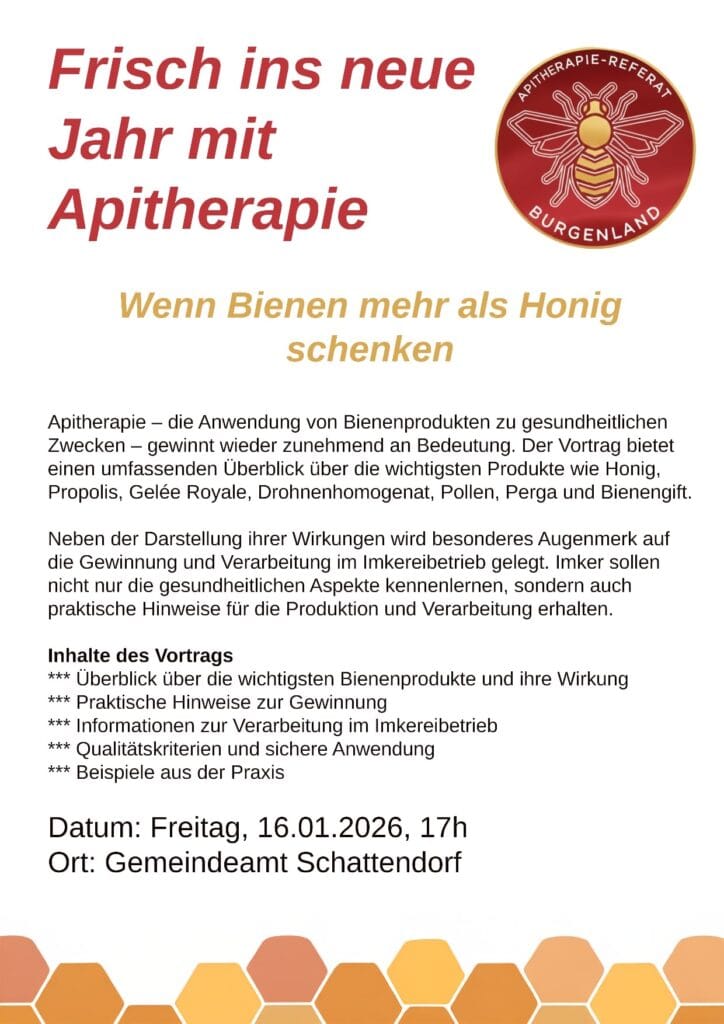 Frisch ins neue Jahr mit Apitherapie

APITHERAPIE-REFERAT
BURGENLAND

Wenn Bienen mehr als Honig schenken

Apitherapie – die Anwendung von Bienenprodukten zu gesundheitlichen Zwecken – gewinnt wieder zunehmend an Bedeutung. Der Vortrag bietet einen umfassenden Überblick über die wichtigsten Produkte wie Honig, Propolis, Gelée Royale, Drohnenhomogenat, Pollen, Perga und Bienengift.

Neben der Darstellung ihrer Wirkungen wird besonderes Augenmerk auf die Gewinnung und Verarbeitung im Imkereibetrieb gelegt. Imker sollen nicht nur die gesundheitlichen Aspekte kennenlernen, sondern auch praktische Hinweise für die Produktion und Verarbeitung erhalten.

Inhalte des Vortrags
*** Überblick über die wichtigsten Bienenprodukte und ihre Wirkung
*** Praktische Hinweise zur Gewinnung
*** Informationen zur Verarbeitung im Imkereibetrieb
*** Qualitätskriterien und sichere Anwendung
*** Beispiele aus der Praxis

Datum: Freitag, 16.01.2026, 17h
Ort: Gemeindeamt Schattendorf